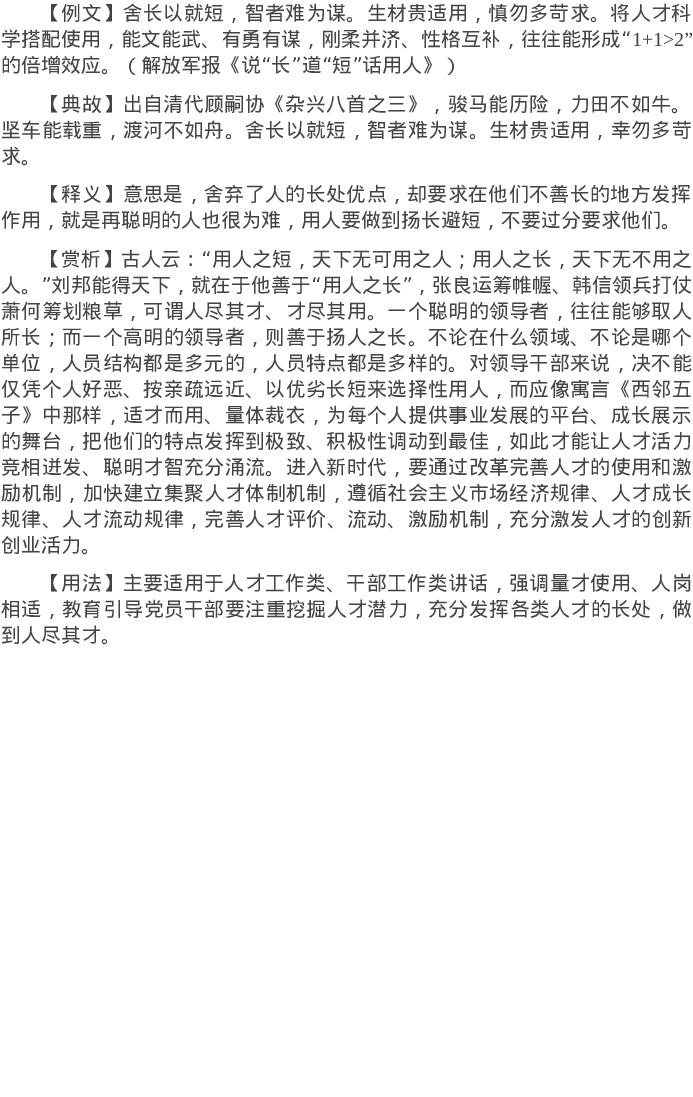 【例文】舍长以就短，智者难为谋。生材贵适用，慎勿多苛求。将人才科学搭配使用，能文能武、有勇有谋，刚柔并济、性格互补，往往能形成“1+1>2”的倍增效应。（解放军报《说“长”道“短”话用人》）

【典故】出自清代顾嗣协《杂兴八首之三》，骏马能历险，力田不如牛。坚车能载重，渡河不如舟。舍长以就短，智者难为谋。生材贵适用，幸勿多苛求。

【释义】意思是，舍弃了人的长处优点，却要求在他们不善长的地方发挥作用，就是再聪明的人也很为难，用人要做到扬长避短，不要过分要求他们。

【赏析】古人云：“用人之短，天下无可用之人；用人之长，天下无不用之人。”刘邦能得天下，就在于他善于“用人之长”，张良运筹帷幄、韩信领兵打仗萧何筹划粮草，可谓人尽其才、才尽其用。一个聪明的领导者，往往能够取人所长；而一个高明的领导者，则善于扬人之长。不论在什么领域、不论是哪个单位，人员结构都是多元的，人员特点都是多样的。对领导干部来说，决不能仅凭个人好恶、按亲疏远近、以优劣长短来选择性用人，而应像寓言《西邻五子》中那样，适才而用、量体裁衣，为每个人提供事业发展的平台、成长展示的舞台，把他们的特点发挥到极致、积极性调动到最佳，如此才能让人才活力竞相迸发、聪明才智充分涌流。进入新时代，要通过改革完善人才的使用和激励机制，加快建立集聚人才体制机制，遵循社会主义市场经济规律、人才成长规律、人才流动规律，完善人才评价、流动、激励机制，充分激发人才的创新创业活力。

【用法】主要适用于人才工作类、干部工作类讲话，强调量才使用、人岗相适，教育引导党员干部要注重挖掘人才潜力，充分发挥各类人才的长处，做到人尽其才。